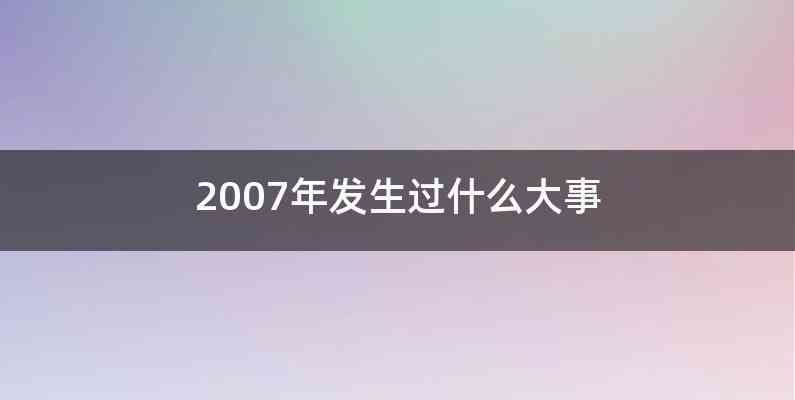 2007年发生过什么大事